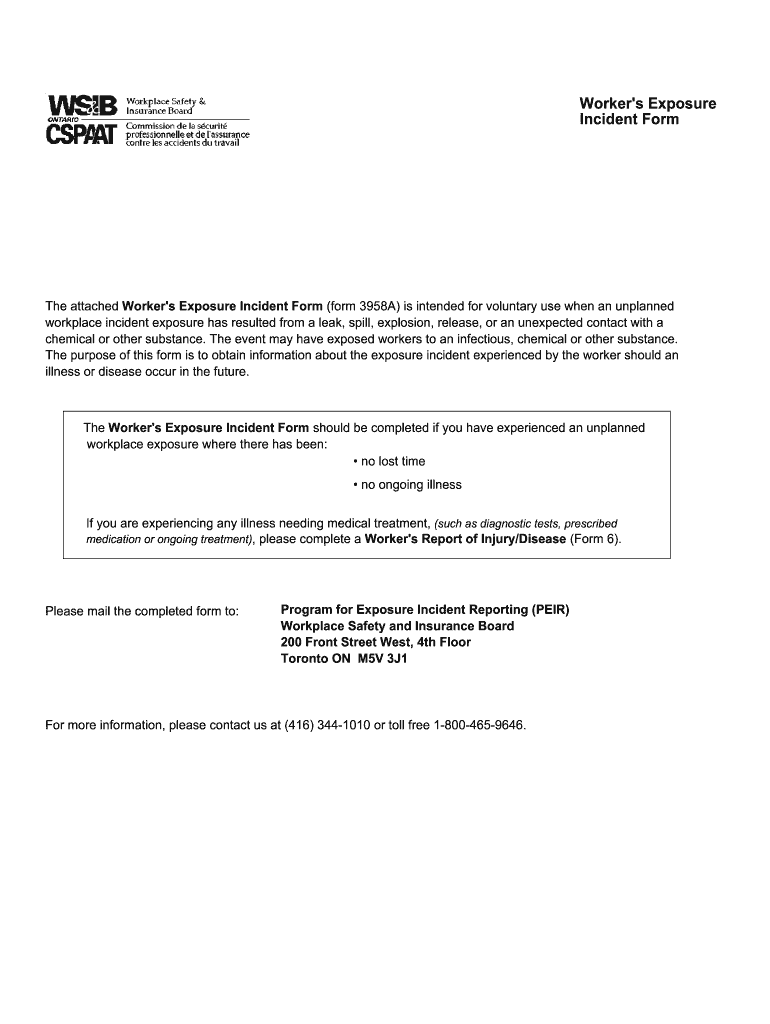 WSIB ONTARIO CSPAAT
Workplace Safety & Insurance Board
Commission de la sécurité professionnelle et de l'assurance contre les accidents du travail

Worker's Exposure Incident Form

The attached Worker's Exposure Incident Form (form 3958A) is intended for voluntary use when an unplanned workplace incident exposure has resulted from a leak, spill, explosion, release, or an unexpected contact with a chemical or other substance. The event may have exposed workers to an infectious, chemical or other substance. The purpose of this form is to obtain information about the exposure incident experienced by the worker should an illness or disease occur in the future.

The Worker's Exposure Incident Form should be completed if you have experienced an unplanned workplace exposure where there has been:
• no lost time
• no ongoing illness

If you are experiencing any illness needing medical treatment, (such as diagnostic tests, prescribed medication or ongoing treatment), please complete a Worker's Report of Injury/Disease (Form 6).

Please mail the completed form to:

Program for Exposure Incident Reporting (PEIR)
Workplace Safety and Insurance Board
200 Front Street West, 4th Floor
Toronto ON M5V 3J1

For more information, please contact us at (416) 344-1010 or toll free 1-800-465-9646.